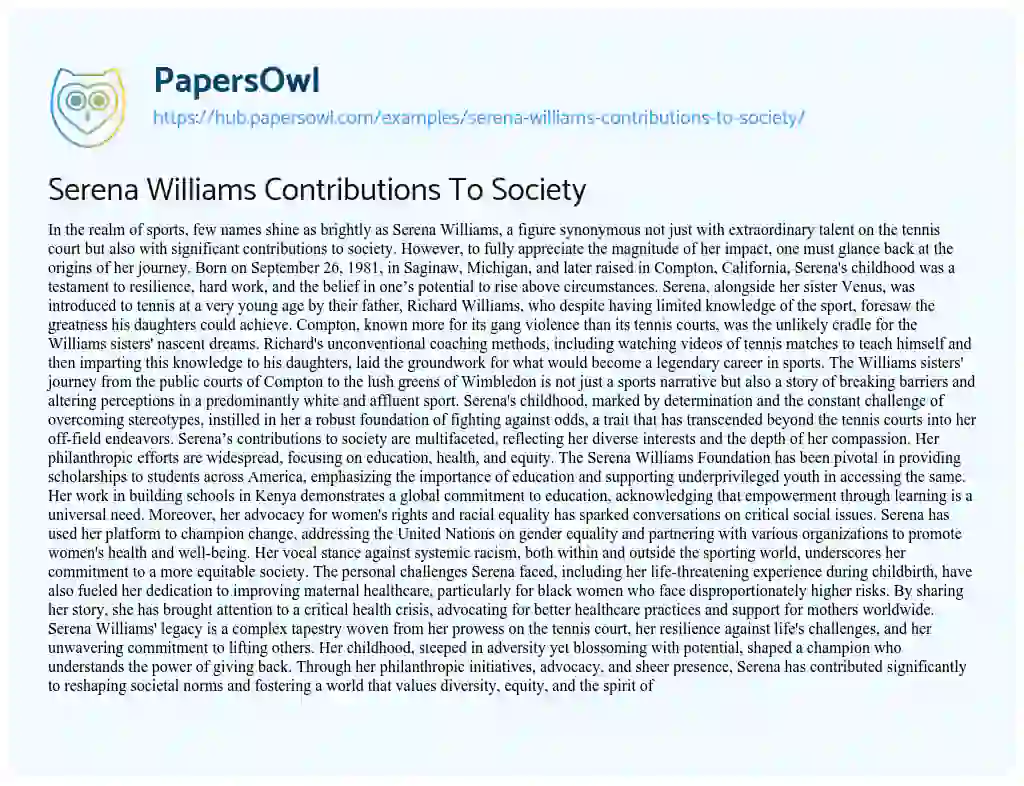 PapersOwl
https://hub.papersowl.com/examples/serena-williams-contributions-to-society/

Serena Williams Contributions To Society

In the realm of sports, few names shine as brightly as Serena Williams, a figure synonymous not just with extraordinary talent on the tennis court but also with significant contributions to society. However, to fully appreciate the magnitude of her impact, one must glance back at the origins of her journey. Born on September 26, 1981, in Saginaw, Michigan, and later raised in Compton, California, Serena's childhood was a testament to resilience, hard work, and the belief in one's potential to rise above circumstances. Serena, alongside her sister Venus, was introduced to tennis at a very young age by their father, Richard Williams, who despite having limited knowledge of the sport, foresaw the greatness his daughters could achieve. Compton, known more for its gang violence than its tennis courts, was the unlikely cradle for the Williams sisters' nascent dreams. Richard's unconventional coaching methods, including watching videos of tennis matches to teach himself and then imparting this knowledge to his daughters, laid the groundwork for what would become a legendary career in sports. The Williams sisters' journey from the public courts of Compton to the lush greens of Wimbledon is not just a sports narrative but also a story of breaking barriers and altering perceptions in a predominantly white and affluent sport. Serena's childhood, marked by determination and the constant challenge of overcoming stereotypes, instilled in her a robust foundation of fighting against odds, a trait that has transcended beyond the tennis courts into her off-field endeavors. Serena's contributions to society are multifaceted, reflecting her diverse interests and the depth of her compassion. Her philanthropic efforts are widespread, focusing on education, health, and equity. The Serena Williams Foundation has been pivotal in providing scholarships to students across America, emphasizing the importance of education and supporting underprivileged youth in accessing the same. Her work in building schools in Kenya demonstrates a global commitment to education, acknowledging that empowerment through learning is a universal need. Moreover, her advocacy for women's rights and racial equality has sparked conversations on critical social issues. Serena has used her platform to champion change, addressing the United Nations on gender equality and partnering with various organizations to promote women's health and well-being. Her vocal stance against systemic racism, both within and outside the sporting world, underscores her commitment to a more equitable society. The personal challenges Serena faced, including her life-threatening experience during childbirth, have also fueled her dedication to improving maternal healthcare, particularly for black women who face disproportionately higher risks. By sharing her story, she has brought attention to a critical health crisis, advocating for better healthcare practices and support for mothers worldwide. Serena Williams' legacy is a complex tapestry woven from her prowess on the tennis court, her resilience against life's challenges, and her unwavering commitment to lifting others. Her childhood, steeped in adversity yet blossoming with potential, shaped a champion who understands the power of giving back. Through her philanthropic initiatives, advocacy, and sheer presence, Serena has contributed significantly to reshaping societal norms and fostering a world that values diversity, equity, and the spirit of